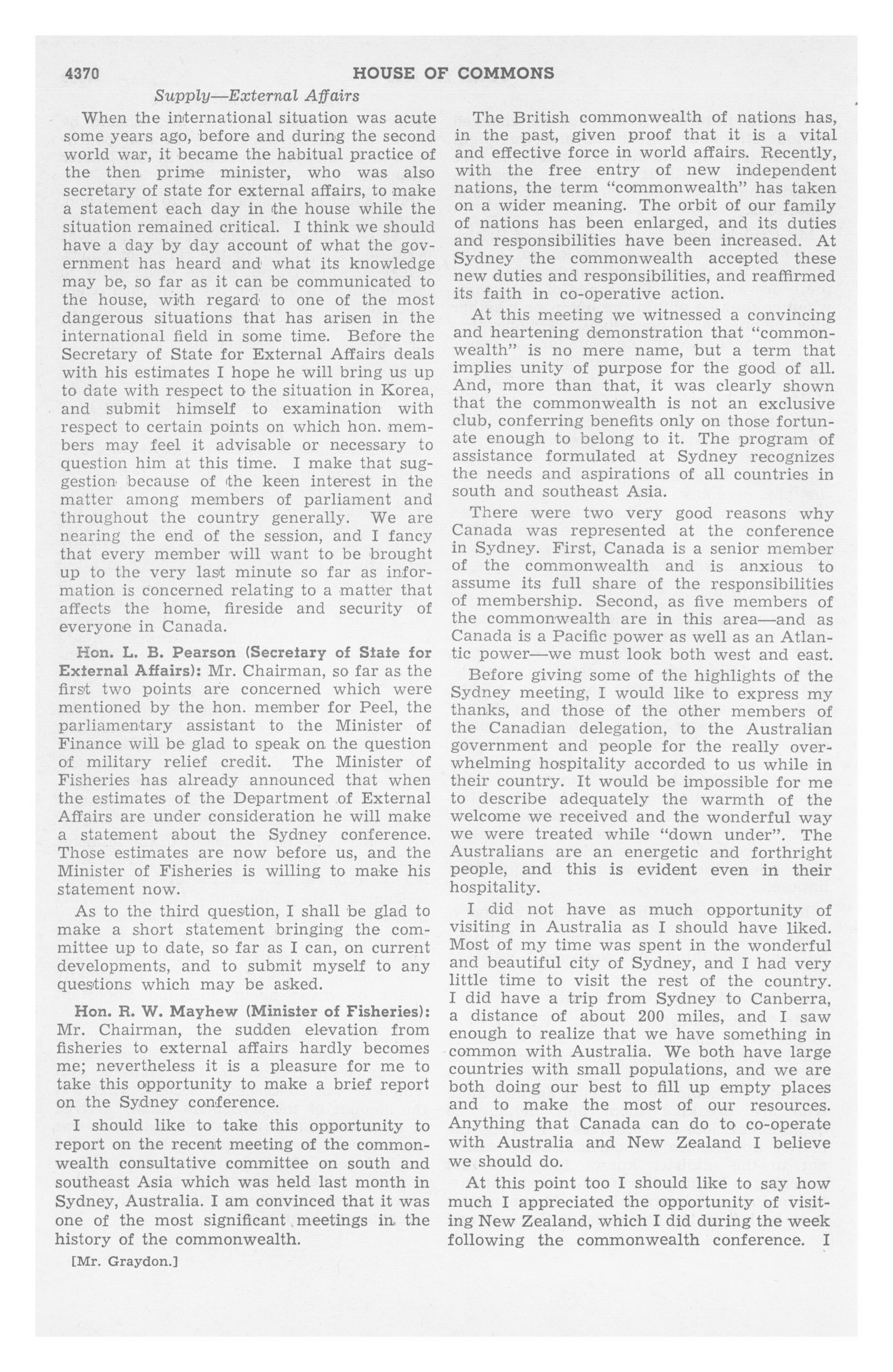 4370 HOUSE OF COMMONS

Supply—External Affairs

When the international situation was acute some years ago, before and during the second world war, it became the habitual practice of the then prime minister, who was also secretary of state for external affairs, to make a statement each day in the house while the situation remained critical. I think we should have a day by day account of what the government has heard and what its knowledge may be, so far as it can be communicated to the house, with regard to one of the most dangerous situations that has arisen in the international field in some time. Before the Secretary of State for External Affairs deals with his estimates I hope he will bring us up to date with respect to the situation in Korea, and submit himself to examination with respect to certain points on which hon. members may feel it advisable or necessary to question him at this time. I make that suggestion because of the keen interest in the matter among members of parliament and throughout the country generally. We are nearing the end of the session, and I fancy that every member will want to be brought up to the very last minute so far as information is concerned relating to a matter that affects the home, fireside and security of everyone in Canada.

Hon. L. B. Pearson (Secretary of State for External Affairs): Mr. Chairman, so far as the first two points are concerned which were mentioned by the hon. member for Peel, the parliamentary assistant to the Minister of Finance will be glad to speak on the question of military relief credit. The Minister of Fisheries has already announced that when the estimates of the Department of External Affairs are under consideration he will make a statement about the Sydney conference. Those estimates are now before us, and the Minister of Fisheries is willing to make his statement now.

As to the third question, I shall be glad to make a short statement bringing the committee up to date, so far as I can, on current developments, and to submit myself to any questions which may be asked.

Hon. R. W. Mayhew (Minister of Fisheries): Mr. Chairman, the sudden elevation from fisheries to external affairs hardly becomes me; nevertheless it is a pleasure for me to take this opportunity to make a brief report on the Sydney conference.

I should like to take this opportunity to report on the recent meeting of the commonwealth consultative committee on south and southeast Asia which was held last month in Sydney, Australia. I am convinced that it was one of the most significant meetings in the history of the commonwealth.

[Mr. Graydon.]

The British commonwealth of nations has, in the past, given proof that it is a vital and effective force in world affairs. Recently, with the free entry of new independent nations, the term "commonwealth" has taken on a wider meaning. The orbit of our family of nations has been enlarged, and its duties and responsibilities have been increased. At Sydney the commonwealth accepted these new duties and responsibilities, and reaffirmed its faith in co-operative action.

At this meeting we witnessed a convincing and heartening demonstration that "commonwealth" is no mere name, but a term that implies unity of purpose for the good of all. And, more than that, it was clearly shown that the commonwealth is not an exclusive club, conferring benefits only on those fortunate enough to belong to it. The program of assistance formulated at Sydney recognizes the needs and aspirations of all countries in south and southeast Asia.

There were two very good reasons why Canada was represented at the conference in Sydney. First, Canada is a senior member of the commonwealth and is anxious to assume its full share of the responsibilities of membership. Second, as five members of the commonwealth are in this area—and as Canada is a Pacific power as well as an Atlantic power—we must look both west and east.

Before giving some of the highlights of the Sydney meeting, I would like to express my thanks, and those of the other members of the Canadian delegation, to the Australian government and people for the really overwhelming hospitality accorded to us while in their country. It would be impossible for me to describe adequately the warmth of the welcome we received and the wonderful way we were treated while "down under". The Australians are an energetic and forthright people, and this is evident even in their hospitality.

I did not have as much opportunity of visiting in Australia as I should have liked. Most of my time was spent in the wonderful and beautiful city of Sydney, and I had very little time to visit the rest of the country. I did have a trip from Sydney to Canberra, a distance of about 200 miles, and I saw enough to realize that we have something in common with Australia. We both have large countries with small populations, and we are both doing our best to fill up empty places and to make the most of our resources. Anything that Canada can do to co-operate with Australia and New Zealand I believe we should do.

At this point too I should like to say how much I appreciated the opportunity of visiting New Zealand, which I did during the week following the commonwealth conference. I